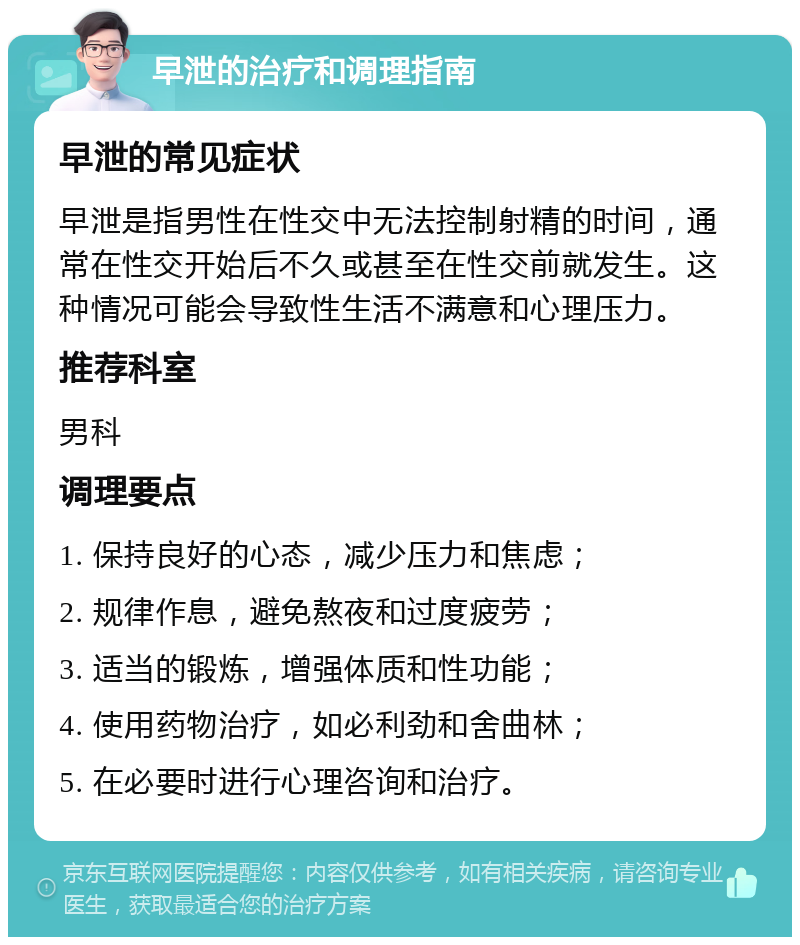 早泄的治疗和调理指南

早泄的常见症状

早泄是指男性在性交中无法控制射精的时间，通常在性交开始后不久或甚至在性交前就发生。这种情况可能会导致性生活不满意和心理压力。

推荐科室

男科

调理要点

1. 保持良好的心态，减少压力和焦虑；

2. 规律作息，避免熬夜和过度疲劳；

3. 适当的锻炼，增强体质和性功能；

4. 使用药物治疗，如必利劲和舍曲林；

5. 在必要时进行心理咨询和治疗。

京东互联网医院提醒您：内容仅供参考，如有相关疾病，请咨询专业医生，获取最适合您的治疗方案